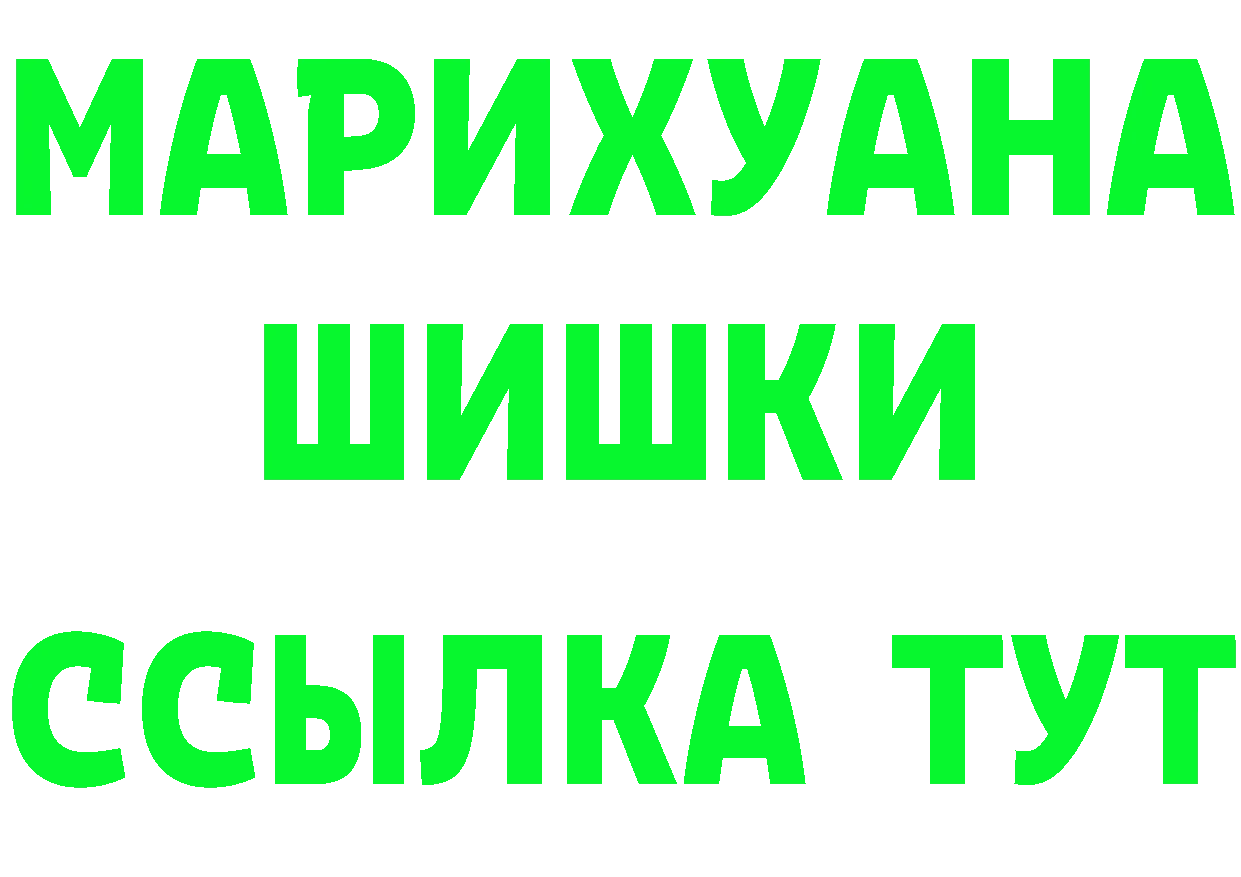 МАРИХУАНА
ШИШКИ
ССЫЛКА ТУТ